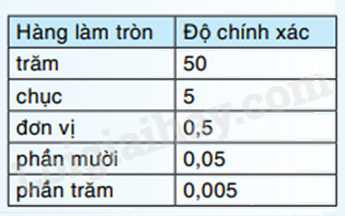 | Hàng làm tròn | Độ chính xác |
|---|---|
| trăm | 50 |
| chục | 5 |
| đơn vị | 0,5 |
| phần mười | 0,05 |
| phần trăm | 0,005 |

loigiaihay.com